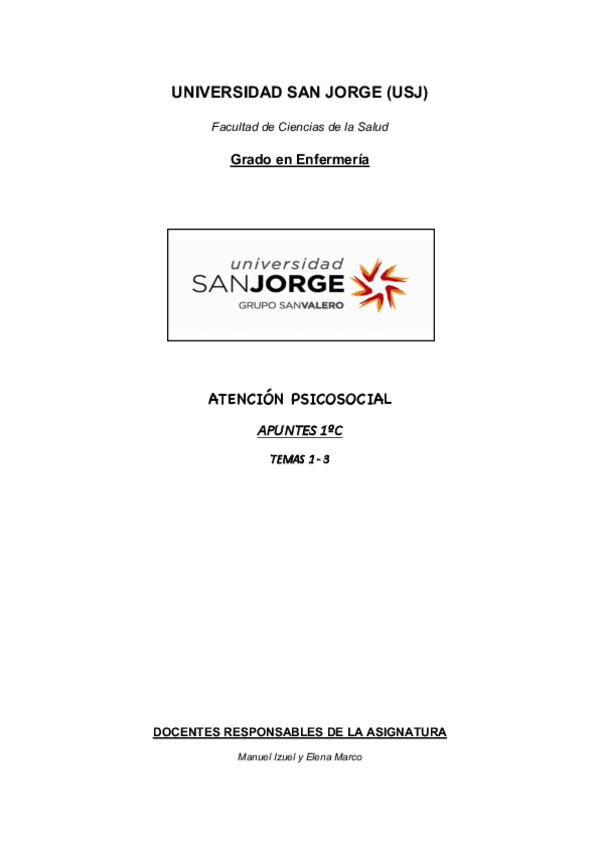 UNIVERSIDAD SAN JORGE (USJ)

Facultad de Ciencias de la Salud

Grado en Enfermería

universidad
SANJORGE
GRUPO SANVALERO

ATENCIÓN PSICOSOCIAL

APUNTES 1ºC

TEMAS 1 - 3

DOCENTES RESPONSABLES DE LA ASIGNATURA

Manuel Izuel y Elena Marco